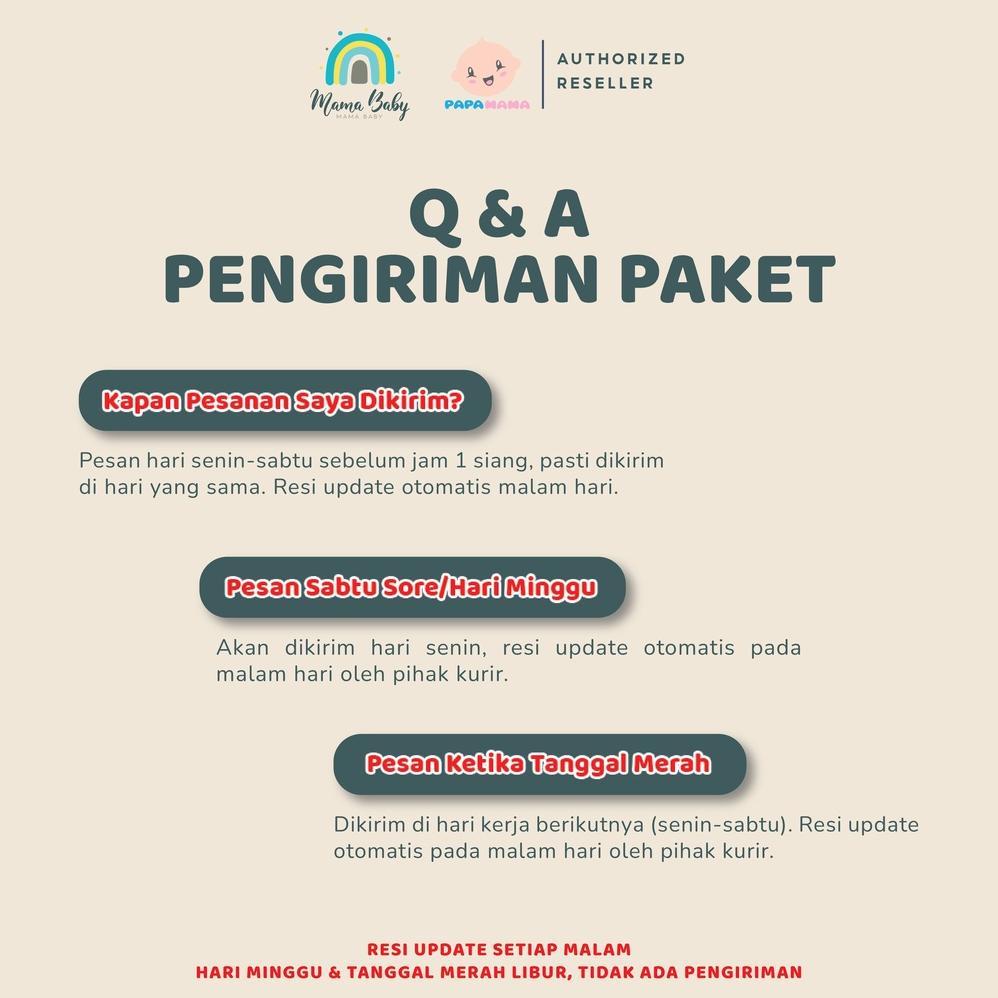 Mama Baby
MAMA BABY

PAPAMAMA

AUTHORIZED RESELLER

Q & A
PENGIRIMAN PAKET

Kapan Pesanan Saya Dikirim?

Pesan hari senin-sabtu sebelum jam 1 siang, pasti dikirim di hari yang sama. Resi update otomatis malam hari.

Pesan Sabtu Sore/Hari Minggu

Akan dikirim hari senin, resi update otomatis pada malam hari oleh pihak kurir.

Pesan Ketika Tanggal Merah

Dikirim di hari kerja berikutnya (senin-sabtu). Resi update otomatis pada malam hari oleh pihak kurir.

RESI UPDATE SETIAP MALAM
HARI MINGGU & TANGGAL MERAH LIBUR, TIDAK ADA PENGIRIMAN